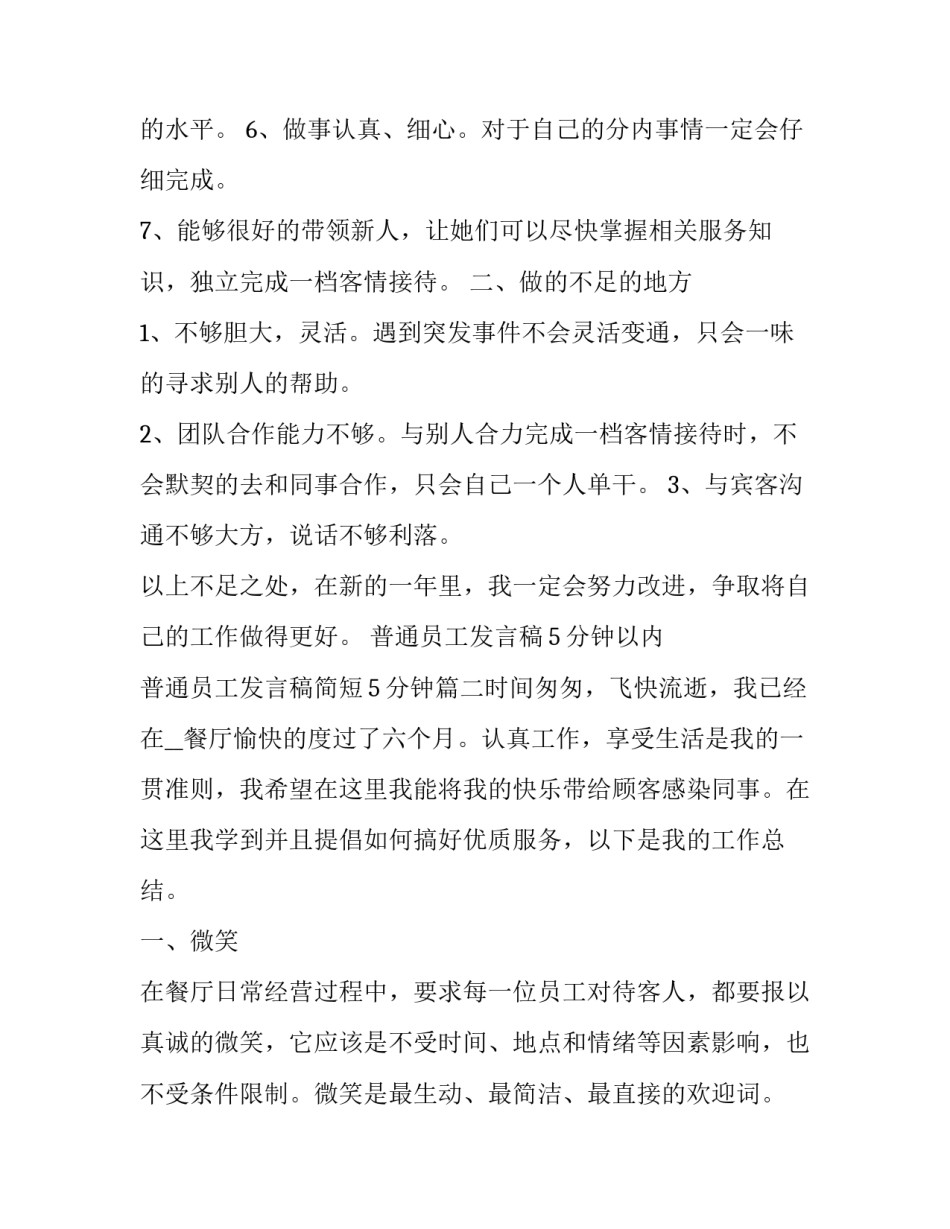 的水平。 6、做事认真、细心。对于自己的分内事情一定会仔细完成。

7、能够很好的带领新人，让她们可以尽快掌握相关服务知识，独立完成一档客情接待。 二、做的不足的地方

1、不够胆大，灵活。遇到突发事件不会灵活变通，只会一味的寻求别人的帮助。

2、团队合作能力不够。与别人合力完成一档客情接待时，不会默契的去和同事合作，只会自己一个人单干。 3、与宾客沟通不够大方，说话不够利落。

以上不足之处，在新的一年里，我一定会努力改进，争取将自己的工作做得更好。 普通员工发言稿5分钟以内

普通员工发言稿简短5分钟篇二时间匆匆，飞快流逝，我已经在_餐厅愉快的度过了六个月。认真工作，享受生活是我的一贯准则，我希望在这里我能将我的快乐带给顾客感染同事。在这里我学到并且提倡如何搞好优质服务，以下是我的工作总结。

一、微笑

在餐厅日常经营过程中，要求每一位员工对待客人，都要报以真诚的微笑，它应该是不受时间、地点和情绪等因素影响，也不受条件限制。微笑是最生动、最简洁、最直接的欢迎词。